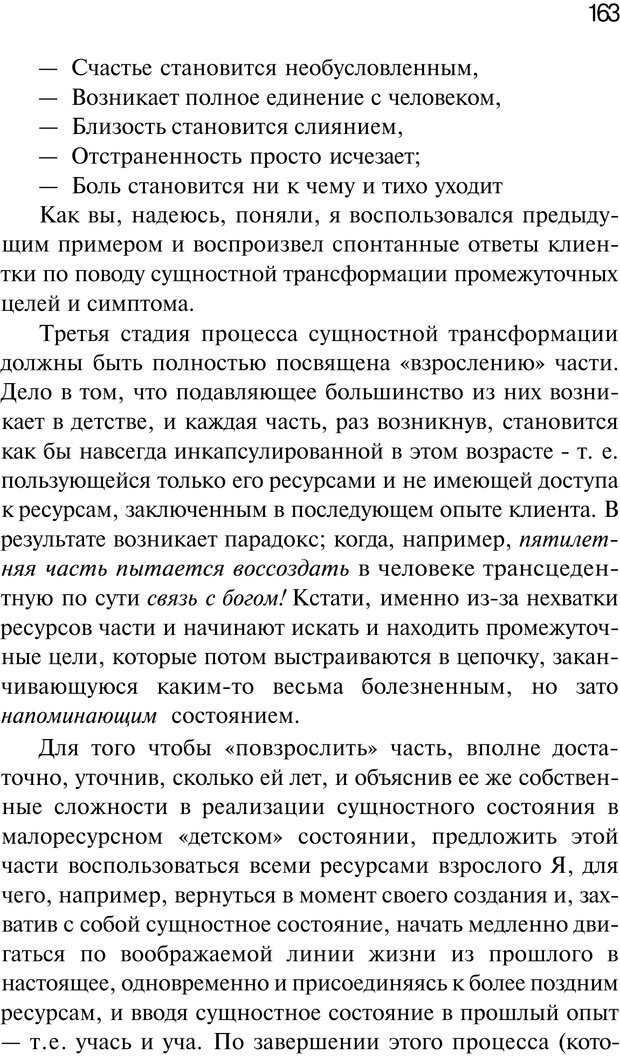 163

— Счастье становится необусловленным,
— Возникает полное единение с человеком,
— Близость становится слиянием,
— Отстраненность просто исчезает;
— Боль становится ни к чему и тихо уходит

Как вы, надеюсь, поняли, я воспользовался предыдущим примером и воспроизвел спонтанные ответы клиентки по поводу сущностной трансформации промежуточных целей и симптома.

Третья стадия процесса сущностной трансформации должны быть полностью посвящена «взрослению» части. Дело в том, что подавляющее большинство из них возникает в детстве, и каждая часть, раз возникнув, становится как бы навсегда инкапсулированной в этом возрасте - т. е. пользующейся только его ресурсами и не имеющей доступа к ресурсам, заключенным в последующем опыте клиента. В результате возникает парадокс; когда, например, пятилетняя часть пытается воссоздать в человеке трансцедентную по сути связь с богом! Кстати, именно из-за нехватки ресурсов части и начинают искать и находить промежуточные цели, которые потом выстраиваются в цепочку, заканчивающуюся каким-то весьма болезненным, но зато напоминающим состоянием.

Для того чтобы «повзрослить» часть, вполне достаточно, уточнив, сколько ей лет, и объяснив ее же собственные сложности в реализации сущностного состояния в малоресурсном «детском» состоянии, предложить этой части воспользоваться всеми ресурсами взрослого Я, для чего, например, вернуться в момент своего создания и, захватив с собой сущностное состояние, начать медленно двигаться по воображаемой линии жизни из прошлого в настоящее, одновременно и присоединяясь к более поздним ресурсам, и вводя сущностное состояние в прошлый опыт — т.е. учась и уча. По завершении этого процесса (кото-